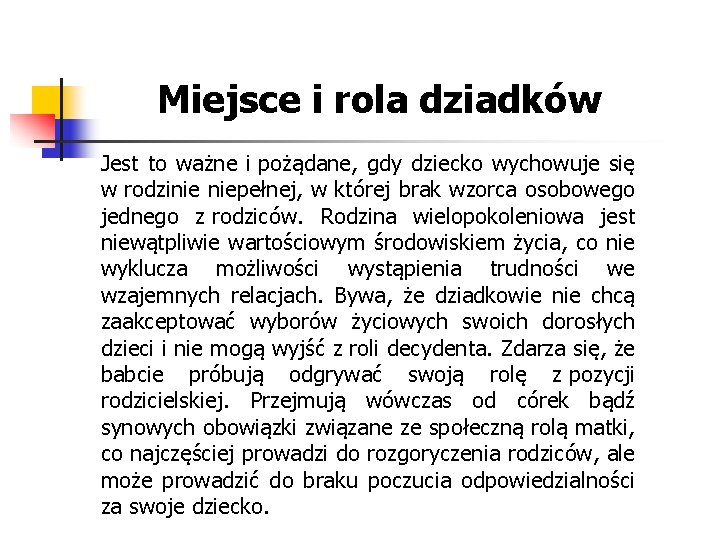 Miejsce i rola dziadków

Jest to ważne i pożądane, gdy dziecko wychowuje się w rodzinie niepełnej, w której brak wzorca osobowego jednego z rodziców. Rodzina wielopokoleniowa jest niewątpliwie wartościowym środowiskiem życia, co nie wyklucza możliwości wystąpienia trudności we wzajemnych relacjach. Bywa, że dziadkowie nie chcą zaakceptować wyborów życiowych swoich dorosłych dzieci i nie mogą wyjść z roli decydenta. Zdarza się, że babcie próbują odgrywać swoją rolę z pozycji rodzicielskiej. Przejmują wówczas od córek bądź synowych obowiązki związane ze społeczną rolą matki, co najczęściej prowadzi do rozgoryczenia rodziców, ale może prowadzić do braku poczucia odpowiedzialności za swoje dziecko.